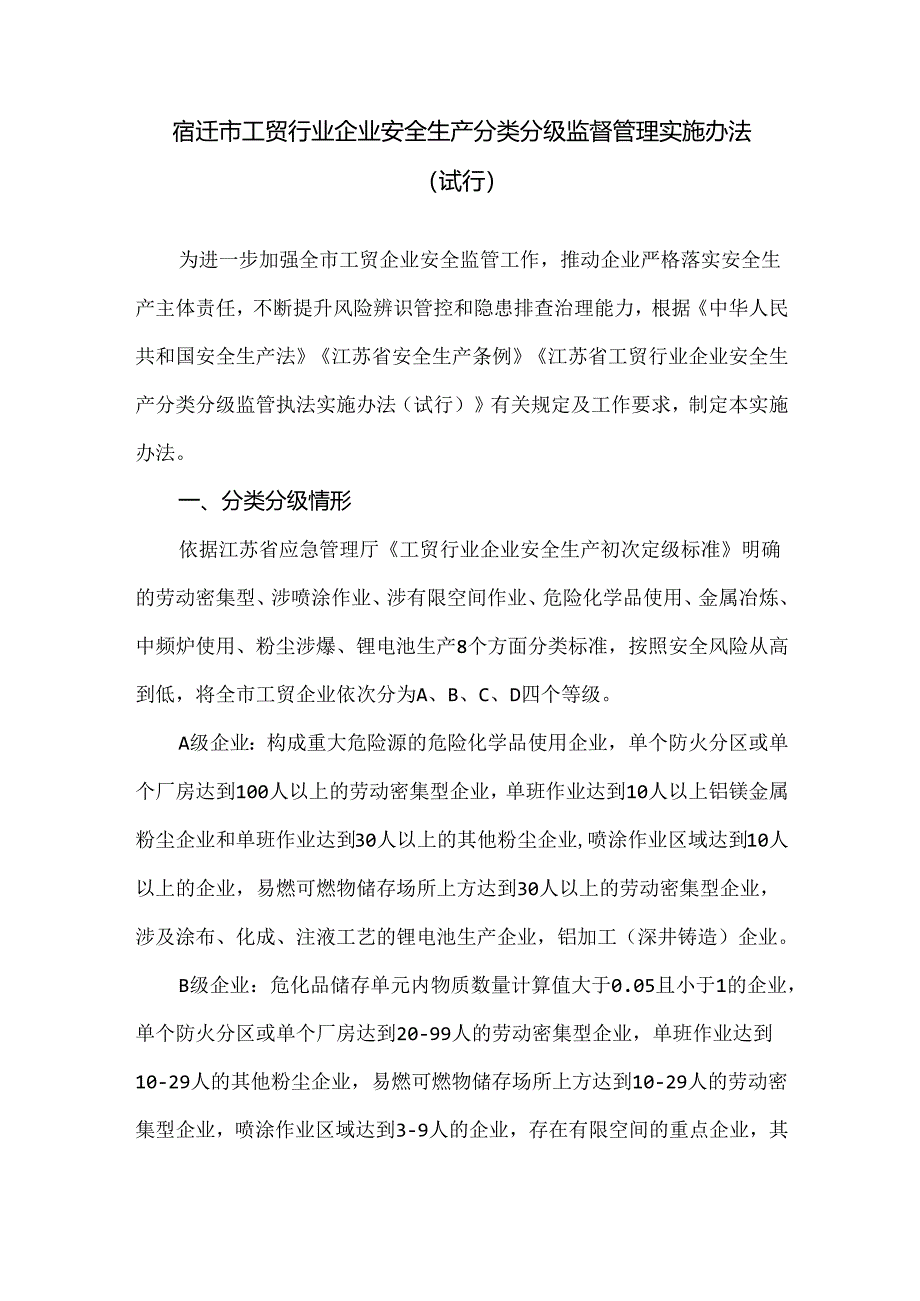 宿迁市工贸行业企业安全生产分类分级监督管理实施办法

（试行）

为进一步加强全市工贸企业安全监管工作，推动企业严格落实安全生产主体责任，不断提升风险辨识管控和隐患排查治理能力，根据《中华人民共和国安全生产法》《江苏省安全生产条例》《江苏省工贸行业企业安全生产分类分级监管执法实施办法（试行）》有关规定及工作要求，制定本实施办法。

一、分类分级情形

依据江苏省应急管理厅《工贸行业企业安全生产初次定级标准》明确的劳动密集型、涉喷涂作业、涉有限空间作业、危险化学品使用、金属冶炼、中频炉使用、粉尘涉爆、锂电池生产8个方面分类标准，按照安全风险从高到低，将全市工贸企业依次分为A、B、C、D四个等级。

A级企业：构成重大危险源的危险化学品使用企业，单个防火分区或单个厂房达到100人以上的劳动密集型企业，单班作业达到10人以上铝镁金属粉尘企业和单班作业达到30人以上的其他粉尘企业,喷涂作业区域达到10人以上的企业，易燃可燃物储存场所上方达到30人以上的劳动密集型企业，涉及涂布、化成、注液工艺的锂电池生产企业，铝加工（深井铸造）企业。

B级企业：危化品储存单元内物质数量计算值大于0.05且小于1的企业，单个防火分区或单个厂房达到20-99人的劳动密集型企业，单班作业达到10-29人的其他粉尘企业，易燃可燃物储存场所上方达到10-29人的劳动密集型企业，喷涂作业区域达到3-9人的企业，存在有限空间的重点企业，其